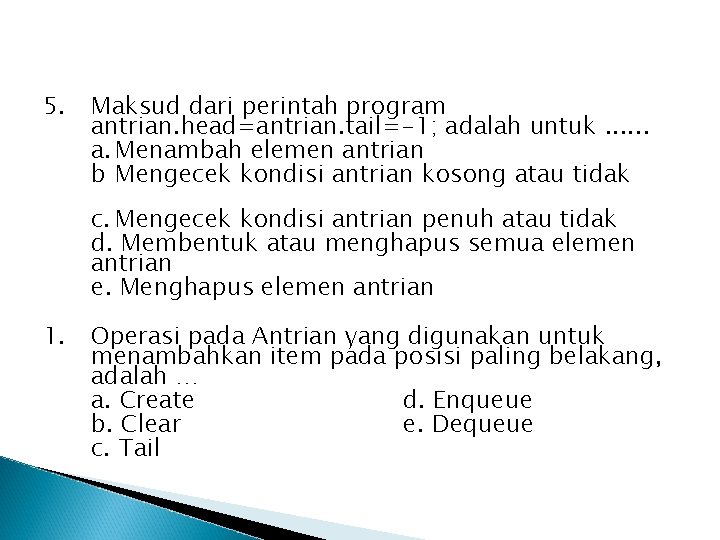 5. Maksud dari perintah program antrian.head=antrian.tail=-1; adalah untuk ......
a. Menambah elemen antrian
b Mengecek kondisi antrian kosong atau tidak

c. Mengecek kondisi antrian penuh atau tidak
d. Membentuk atau menghapus semua elemen antrian
e. Menghapus elemen antrian

1. Operasi pada Antrian yang digunakan untuk menambahkan item pada posisi paling belakang, adalah …
a. Create
b. Clear
c. Tail
d. Enqueue
e. Dequeue